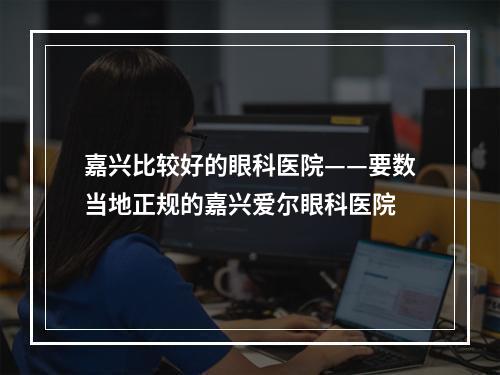 嘉兴比较好的眼科医院——要数当地正规的嘉兴爱尔眼科医院